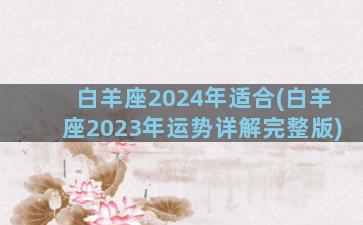 白羊座2024年适合(白羊座2023年运势详解完整版)